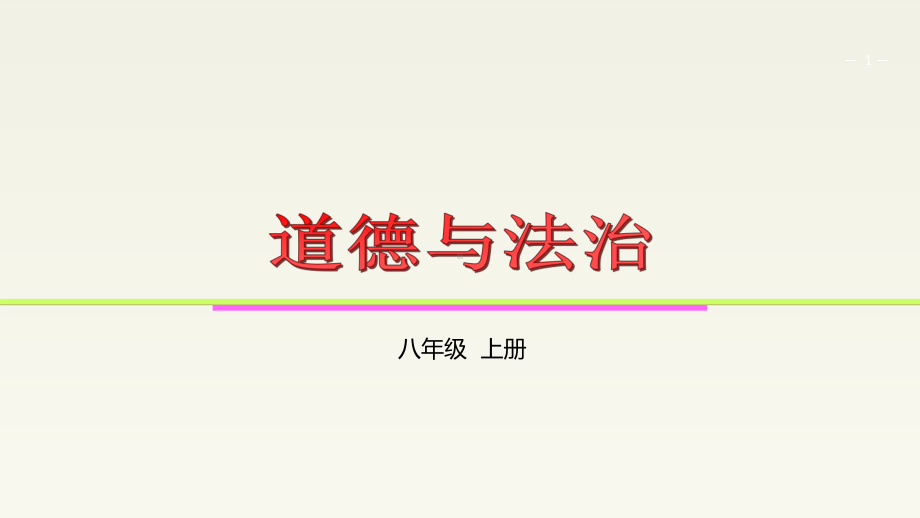 — 1 —

道德与法治

八年级 上册